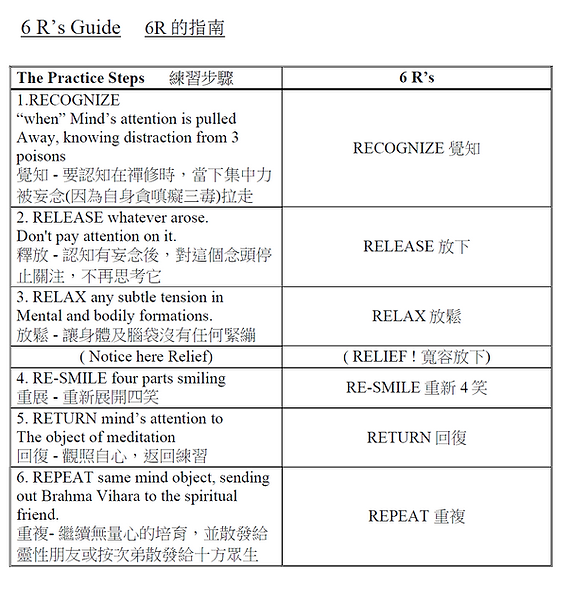 6 R's Guide 6R 的指南

| The Practice Steps 練習步驟 | 6 R's |
|---|---|
| 1.RECOGNIZE "when" Mind's attention is pulled Away, knowing distraction from 3 poisons 覺知 - 要認知在禪修時，當下集中力被妄念(因為自身貪嗔癡三毒)拉走 | RECOGNIZE 覺知 |
| 2. RELEASE whatever arose. Don't pay attention on it. 釋放 - 認知有妄念後，對這個念頭停止關注，不再思考它 | RELEASE 放下 |
| 3. RELAX any subtle tension in Mental and bodily formations. 放鬆 - 讓身體及腦袋沒有任何緊繃 | RELAX 放鬆 |
| ( Notice here Relief) | ( RELIEF ! 寬容放下) |
| 4. RE-SMILE four parts smiling 重展 - 重新展開四笑 | RE-SMILE 重新 4 笑 |
| 5. RETURN mind's attention to The object of meditation 回復 - 觀照自心，返回練習 | RETURN 回復 |
| 6. REPEAT same mind object, sending out Brahma Vihara to the spiritual friend. 重複- 繼續無量心的培育，並散發給靈性朋友或按次弟散發給十方眾生 | REPEAT 重複 |